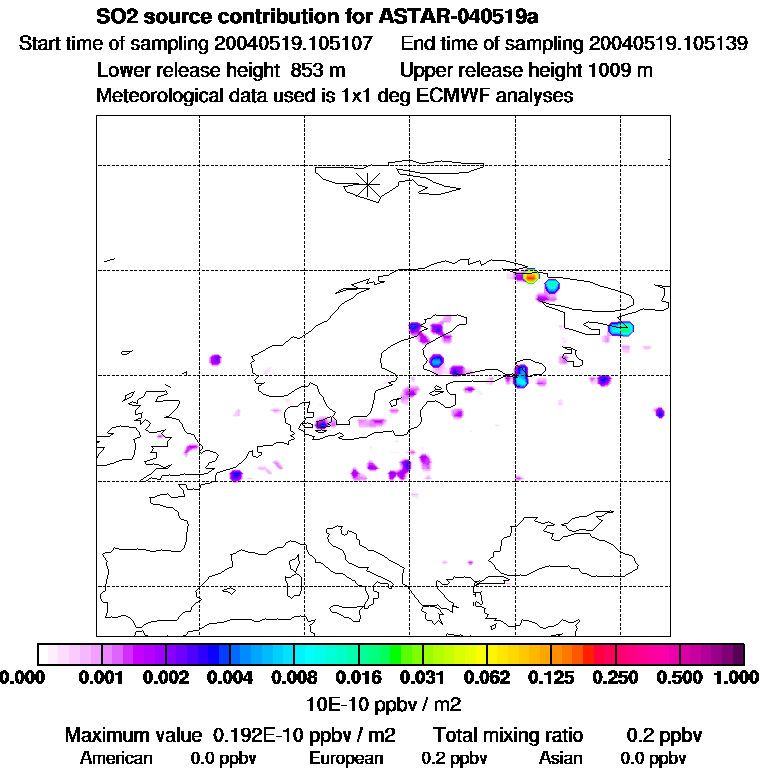 SO2 source contribution for ASTAR-040519a

Start time of sampling 20040519.105107 End time of sampling 20040519.105139

Lower release height 853 m Upper release height 1009 m

Meteorological data used is 1x1 deg ECMWF analyses

0.000 0.001 0.002 0.004 0.008 0.016 0.031 0.062 0.125 0.250 0.500 1.000

10E-10 ppbv / m2

Maximum value 0.192E-10 ppbv / m2 Total mixing ratio 0.2 ppbv

American 0.0 ppbv European 0.2 ppbv Asian 0.0 ppbv